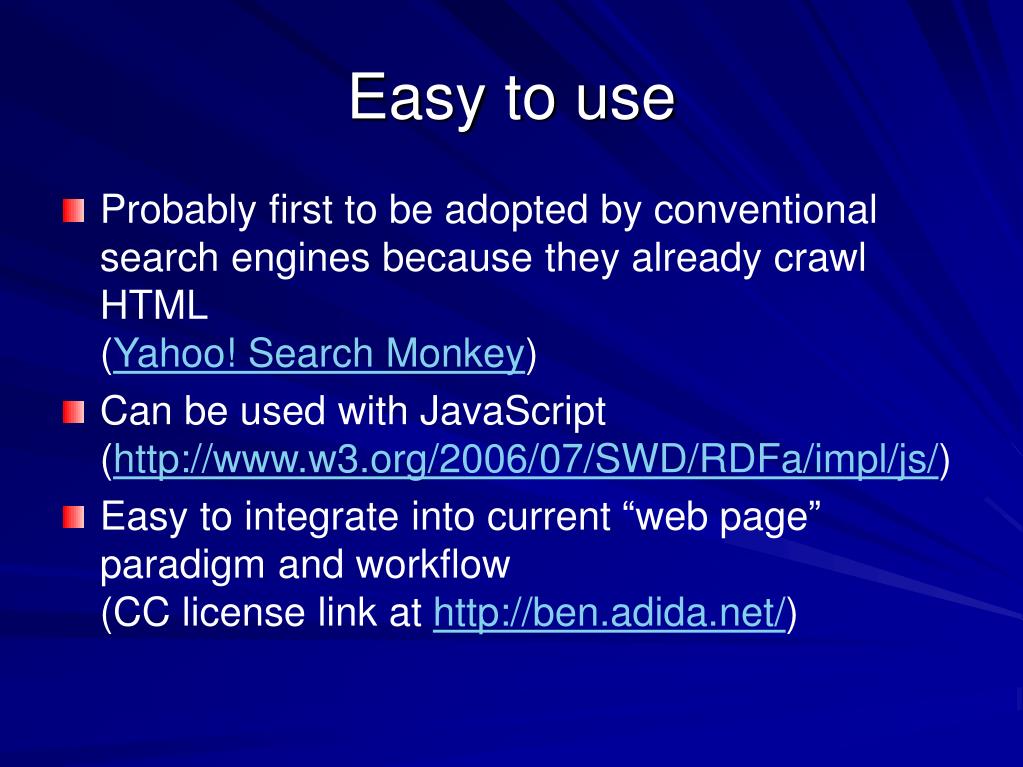 Easy to use

Probably first to be adopted by conventional search engines because they already crawl HTML
(Yahoo! Search Monkey)

Can be used with JavaScript
(http://www.w3.org/2006/07/SWD/RDFa/impl/js/)

Easy to integrate into current “web page” paradigm and workflow
(CC license link at http://ben.adida.net/)